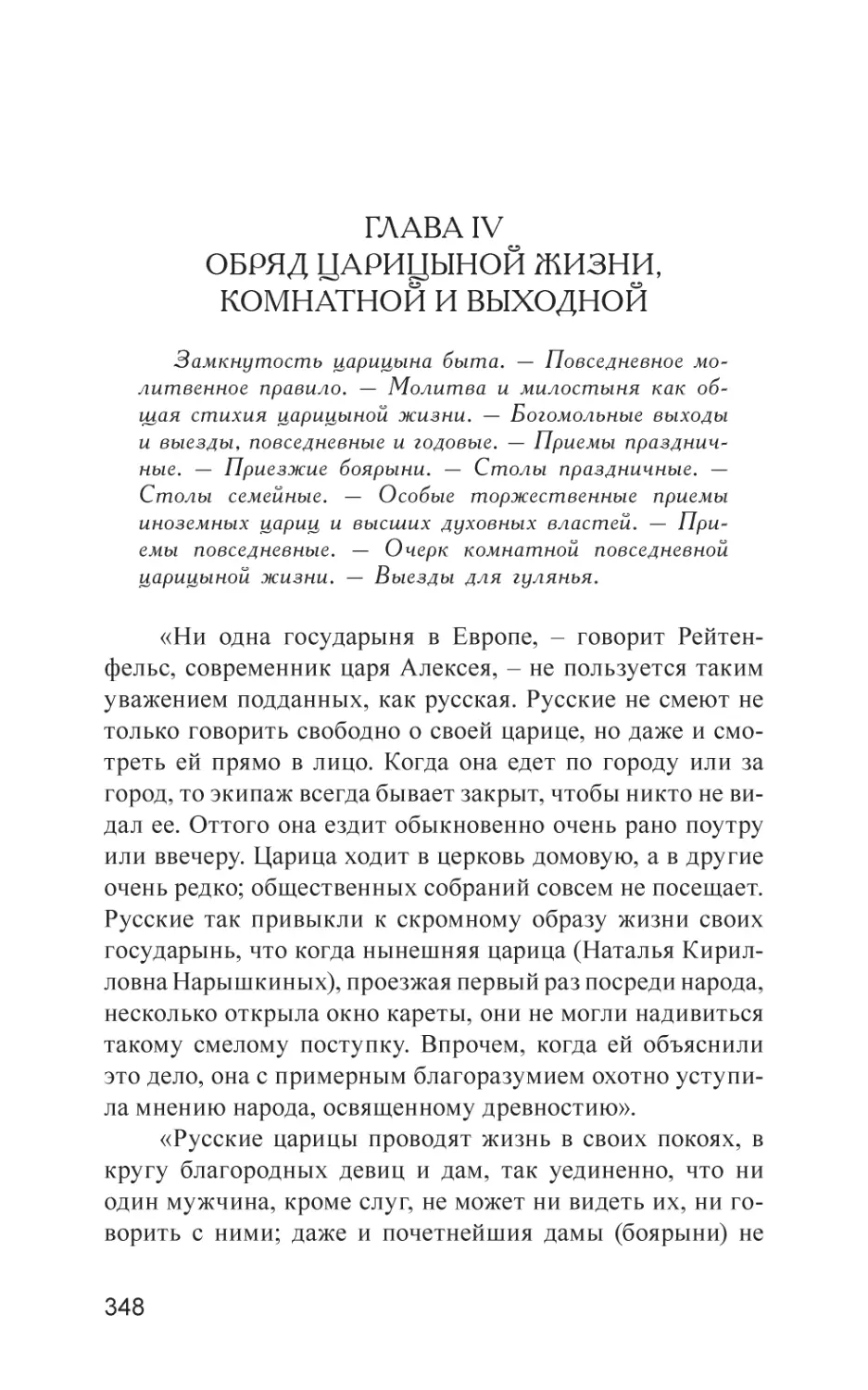 ГЛАВА IV
ОБРЯД ЦАРИЦЫНОЙ ЖИЗНИ, КОМНАТНОЙ И ВЫХОДНОЙ

Замкнутость царицына быта. — Повседневное молитвенное правило. — Молитва и милостыня как общая стихия царицыной жизни. — Богомольные выходы и выезды, повседневные и годовые. — Приемы праздничные. — Приезжие боярыни. — Столы праздничные. — Столы семейные. — Особые торжественные приемы иноземных цариц и высших духовных властей. — Приемы повседневные. — Очерк комнатной повседневной царицыной жизни. — Выезды для гулянья.

«Ни одна государыня в Европе, – говорит Рейтенфельс, современник царя Алексея, – не пользуется таким уважением подданных, как русская. Русские не смеют не только говорить свободно о своей царице, но даже и смотреть ей прямо в лицо. Когда она едет по городу или за город, то экипаж всегда бывает закрыт, чтобы никто не видал ее. Оттого она ездит обыкновенно очень рано поутру или ввечеру. Царица ходит в церковь домовую, а в другие очень редко; общественных собраний совсем не посещает. Русские так привыкли к скромному образу жизни своих государынь, что когда нынешняя царица (Наталья Кирилловна Нарышкиных), проезжая первый раз посреди народа, несколько открыла окно кареты, они не могли надивиться такому смелому поступку. Впрочем, когда ей объяснили это дело, она с примерным благоразумием охотно уступила мнению народа, освященному древностию».

«Русские царицы проводят жизнь в своих покоях, в кругу благородных девиц и дам, так уединенно, что ни один мужчина, кроме слуг, не может ни видеть их, ни говорить с ними; даже и почетнейшия дамы (боярыни) не

348